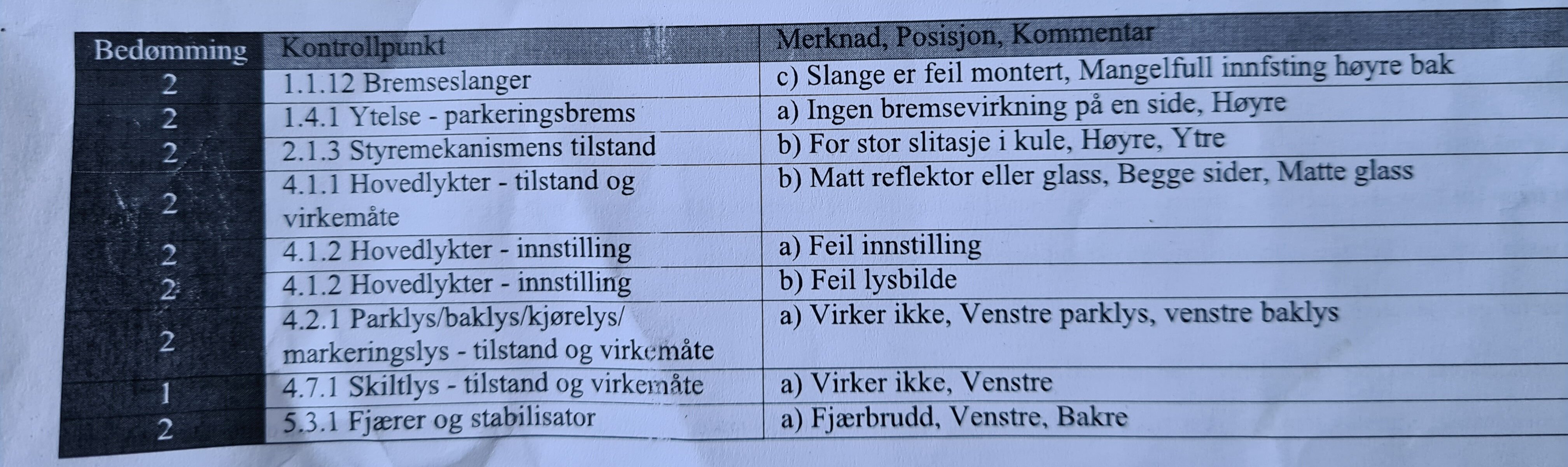 | Bedømming | Kontrollpunkt | Merknad, Posisjon, Kommentar |
|---|---|---|
| 2 | 1.1.12 Bremseslanger | c) Slange er feil montert, Mangelfull innfsting høyre bak |
| 2 | 1.4.1 Ytelse - parkeringsbrems | a) Ingen bremsevirkning på en side, Høyre |
| 2 | 2.1.3 Styremekanismens tilstand | b) For stor slitasje i kule, Høyre, Ytre |
| 2 | 4.1.1 Hovedlykter - tilstand og virkemåte | b) Matt reflektor eller glass, Begge sider, Matte glass |
| 2 | 4.1.2 Hovedlykter - innstilling | a) Feil innstilling |
| 2 | 4.1.2 Hovedlykter - innstilling | b) Feil lysbilde |
| 2 | 4.2.1 Parklys/baklys/kjørelys/ markeringslys - tilstand og virkemåte | a) Virker ikke, Venstre parklys, venstre baklys |
| 1 | 4.7.1 Skiltlys - tilstand og virkemåte | a) Virker ikke, Venstre |
| 2 | 5.3.1 Fjærer og stabilisator | a) Fjærbrudd, Venstre, Bakre |